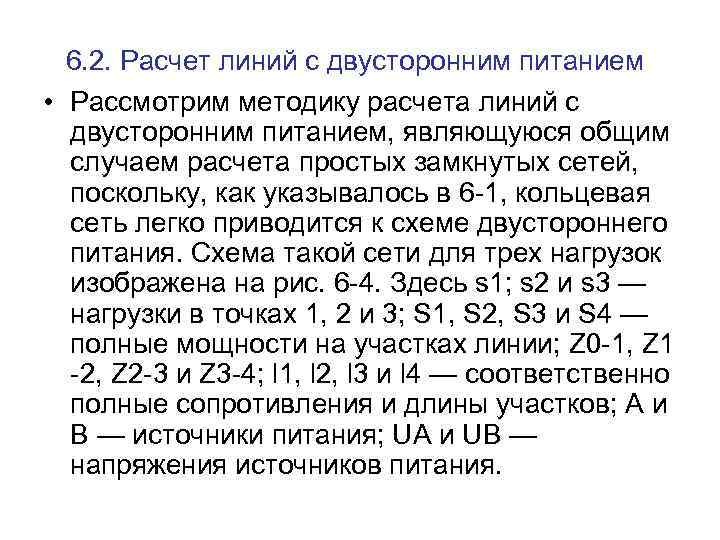 6.2. Расчет линий с двусторонним питанием

• Рассмотрим методику расчета линий с двусторонним питанием, являющуюся общим случаем расчета простых замкнутых сетей, поскольку, как указывалось в 6-1, кольцевая сеть легко приводится к схеме двустороннего питания. Схема такой сети для трех нагрузок изображена на рис. 6-4. Здесь s1; s2 и s3 — нагрузки в точках 1, 2 и 3; S1, S2, S3 и S4 — полные мощности на участках линии; Z0-1, Z1 -2, Z2-3 и Z3-4; l1, l2, l3 и l4 — соответственно полные сопротивления и длины участков; А и В — источники питания; UA и UB — напряжения источников питания.